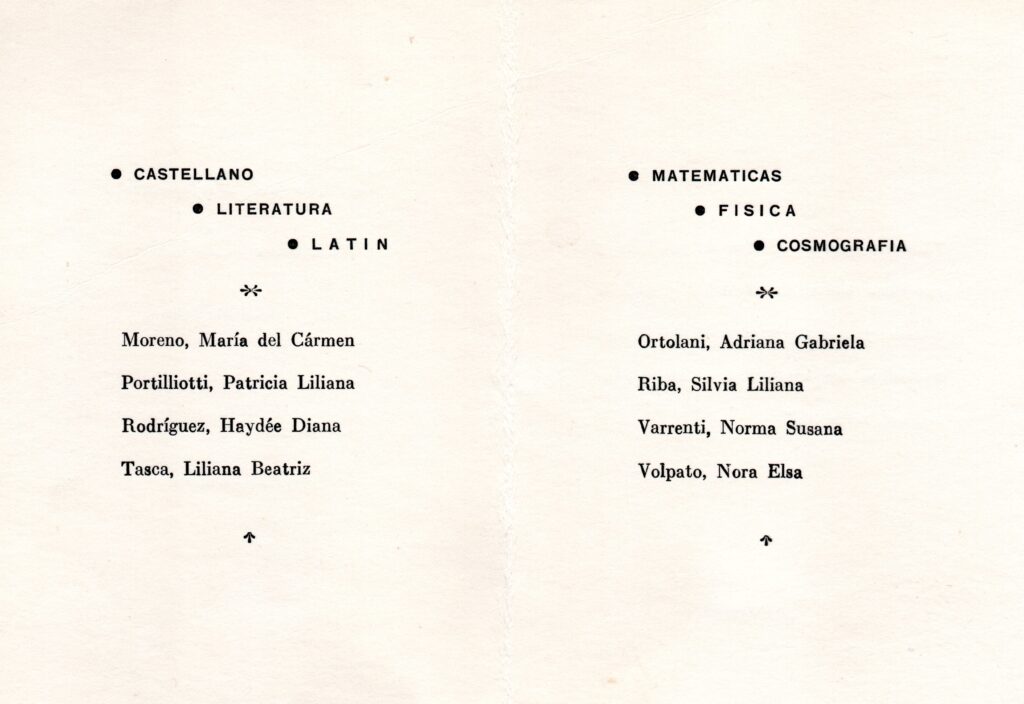 ● CASTELLANO

● LITERATURA

● LATIN

Moreno, María del Cármen

Portilliotti, Patricia Liliana

Rodríguez, Haydée Diana

Tasca, Liliana Beatriz

● MATEMATICAS

● FISICA

● COSMOGRAFIA

Ortolani, Adriana Gabriela

Riba, Silvia Liliana

Varrenti, Norma Susana

Volpato, Nora Elsa